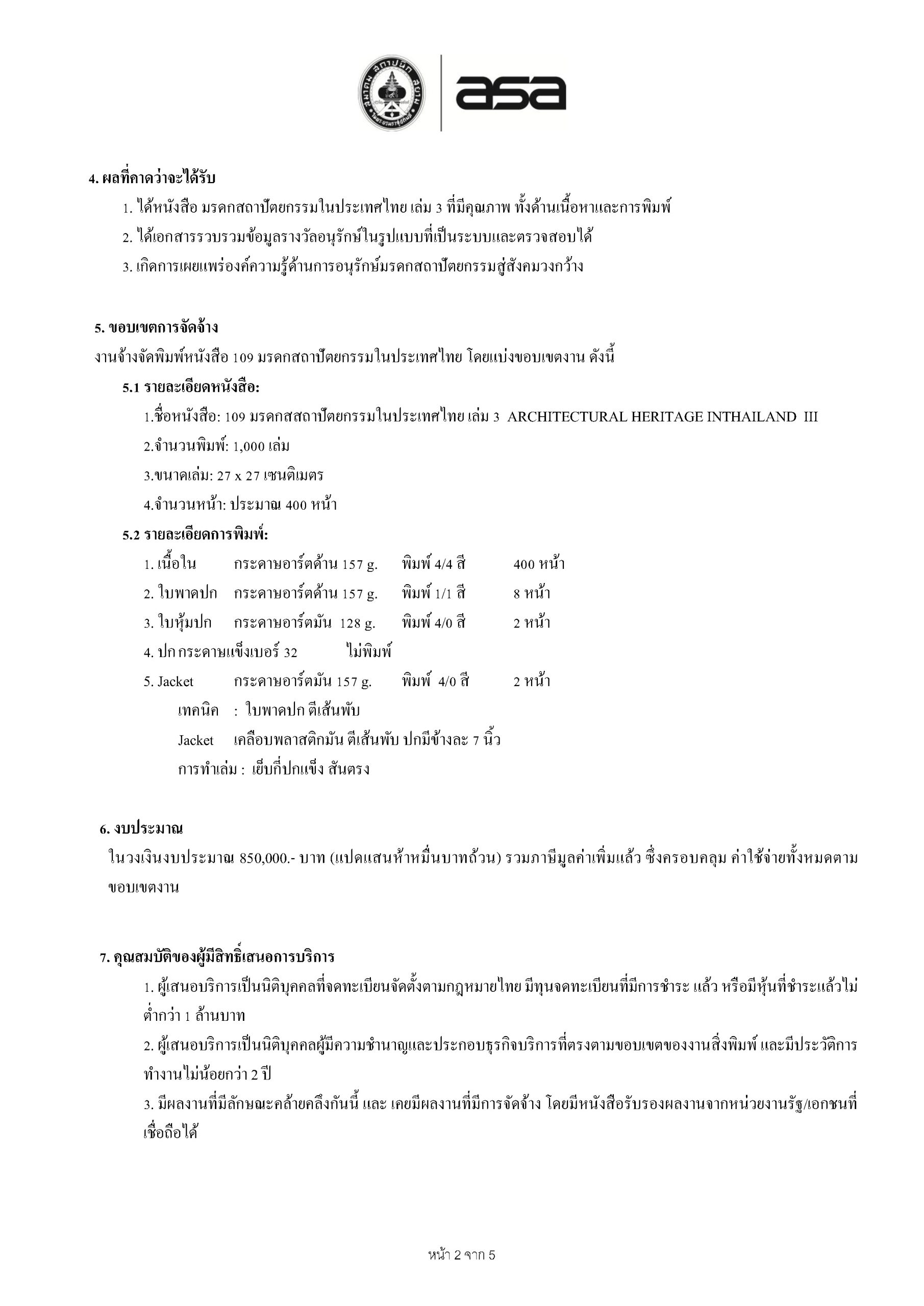 asa

4. ผลที่คาดว่าจะได้รับ

1. ได้หนังสือ มรดกสถาปัตยกรรมในประเทศไทย เล่ม 3 ที่มีคุณภาพ ทั้งด้านเนื้อหาและการพิมพ์

2. ได้เอกสารรวบรวมข้อมูลรางวัลอนุรักษ์ในรูปแบบที่เป็นระบบและตรวจสอบได้

3. เกิดการเผยแพร่องค์ความรู้ด้านการอนุรักษ์มรดกสถาปัตยกรรมสู่สังคมวงกว้าง

5. ขอบเขตการจัดจ้าง

งานจ้างจัดพิมพ์หนังสือ 109 มรดกสถาปัตยกรรมในประเทศไทย โดยแบ่งขอบเขตงาน ดังนี้

5.1 รายละเอียดหนังสือ:

1.ชื่อหนังสือ: 109 มรดกสสถาปัตยกรรมในประเทศไทย เล่ม 3 ARCHITECTURAL HERITAGE INTHAILAND III

2.จำนวนพิมพ์: 1,000 เล่ม

3.ขนาดเล่ม: 27 x 27 เซนติเมตร

4.จำนวนหน้า: ประมาณ 400 หน้า

5.2 รายละเอียดการพิมพ์:

1. เนื้อใน กระดาษอาร์ตด้าน 157 g. พิมพ์ 4/4 สี 400 หน้า

2. ใบพาดปก กระดาษอาร์ตด้าน 157 g. พิมพ์ 1/1 สี 8 หน้า

3. ใบหุ้มปก กระดาษอาร์ตมัน 128 g. พิมพ์ 4/0 สี 2 หน้า

4. ปก กระดาษแข็งเบอร์ 32 ไม่พิมพ์

5. Jacket กระดาษอาร์ตมัน 157 g. พิมพ์ 4/0 สี 2 หน้า

เทคนิค : ใบพาดปก ตีเส้นพับ

Jacket เคลือบพลาสติกมัน ตีเส้นพับ ปกมีข้างละ 7 นิ้ว

การทำเล่ม : เย็บกี่ปกแข็ง สันตรง

6. งบประมาณ

ในวงเงินงบประมาณ 850,000.- บาท (แปดแสนห้าหมื่นบาทถ้วน) รวมภาษีมูลค่าเพิ่มแล้ว ซึ่งครอบคลุม ค่าใช้จ่ายทั้งหมดตามขอบเขตงาน

7. คุณสมบัติของผู้มีสิทธิ์เสนอการบริการ

1. ผู้เสนอบริการเป็นนิติบุคคลที่จดทะเบียนจัดตั้งตามกฎหมายไทย มีทุนจดทะเบียนที่มีการชำระ แล้ว หรือมีหุ้นที่ชำระแล้วไม่ต่ำกว่า 1 ล้านบาท

2. ผู้เสนอบริการเป็นนิติบุคคลผู้มีความชำนาญและประกอบธุรกิจบริการที่ตรงตามขอบเขตของงานสิ่งพิมพ์ และมีประวัติการทำงานไม่น้อยกว่า 2 ปี

3. มีผลงานที่มีลักษณะคล้ายคลึงกันนี้ และ เคยมีผลงานที่มีการจัดจ้าง โดยมีหนังสือรับรองผลงานจากหน่วยงานรัฐ/เอกชนที่เชื่อถือได้

หน้า 2 จาก 5